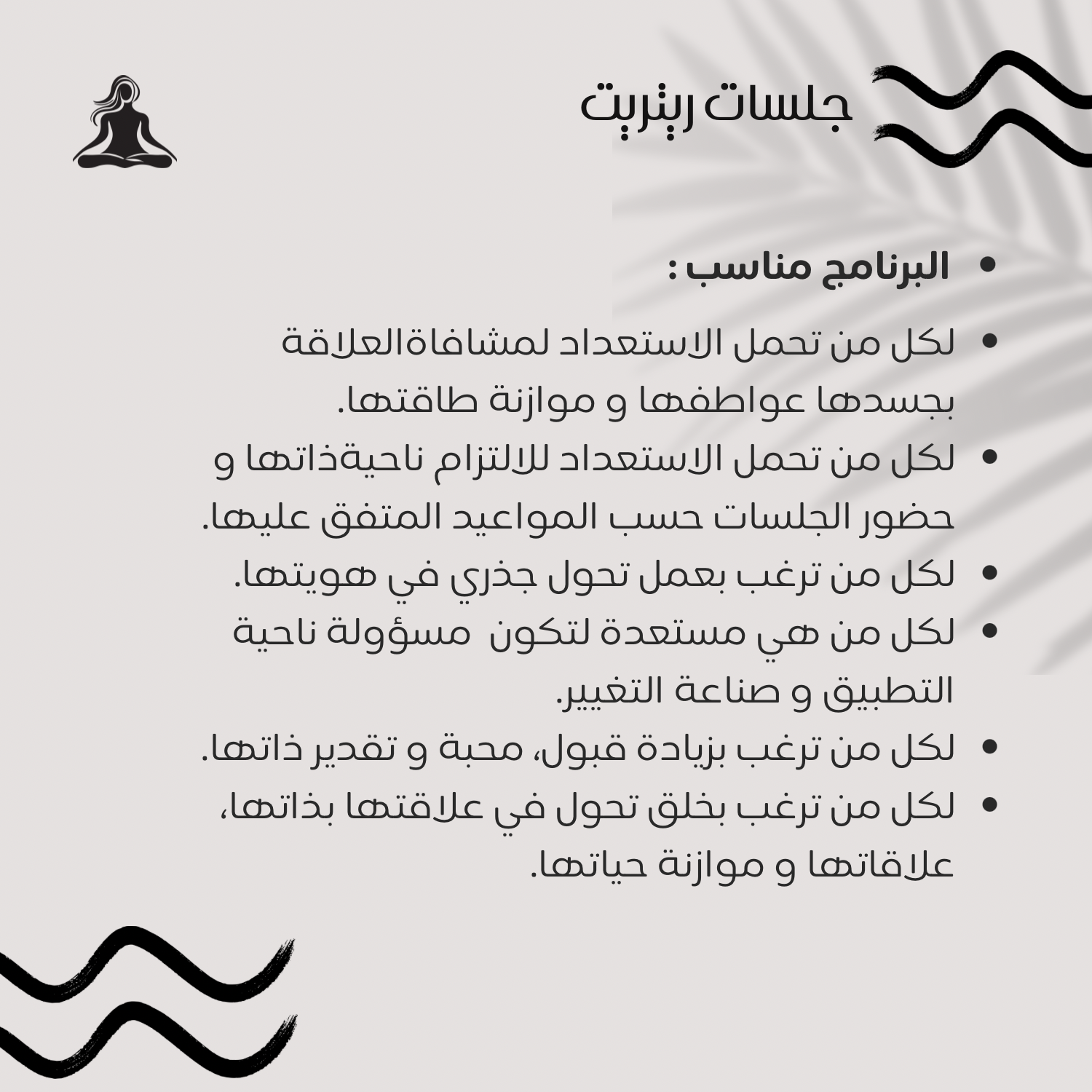 جلسات ريتريت

• البرنامج مناسب :
• لكل من تحمل الاستعداد لمشافاةالعلاقة بجسدها عواطفها و موازنة طاقتها.
• لكل من تحمل الاستعداد للالتزام ناحيةذاتها و حضور الجلسات حسب المواعيد المتفق عليها.
• لكل من ترغب بعمل تحول جذري في هويتها.
• لكل من هي مستعدة لتكون مسؤولة ناحية التطبيق و صناعة التغيير.
• لكل من ترغب بزيادة قبول، محبة و تقدير ذاتها.
• لكل من ترغب بخلق تحول في علاقتها بذاتها، علاقاتها و موازنة حياتها.